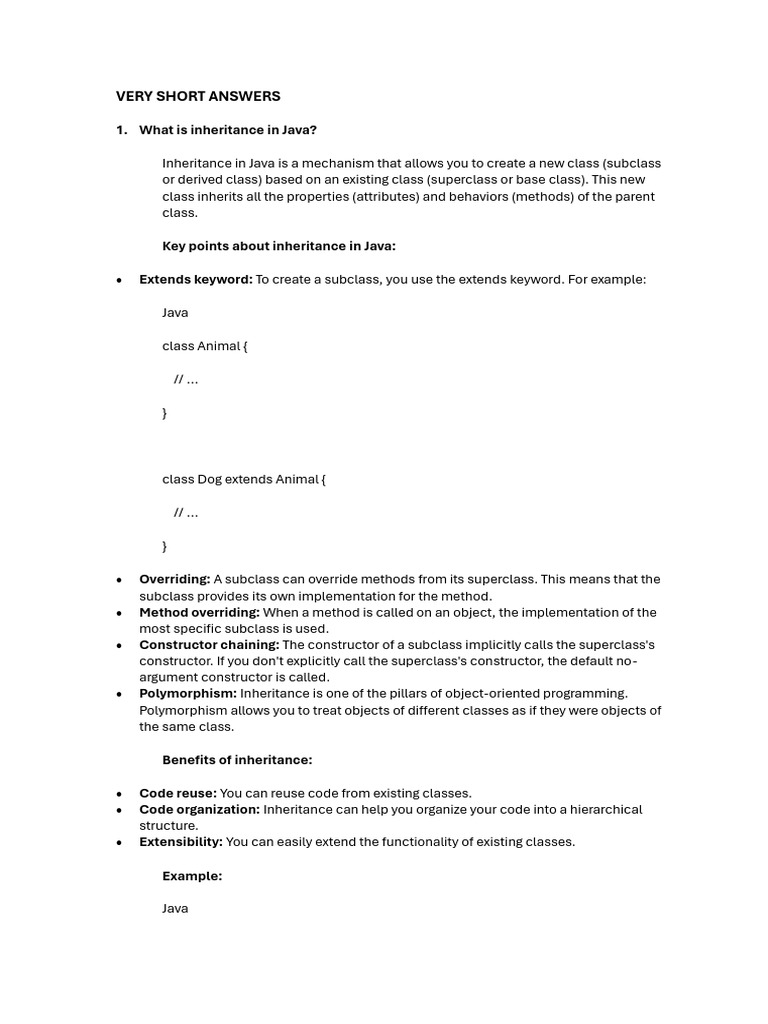 VERY SHORT ANSWERS

1. What is inheritance in Java?

Inheritance in Java is a mechanism that allows you to create a new class (subclass or derived class) based on an existing class (superclass or base class). This new class inherits all the properties (attributes) and behaviors (methods) of the parent class.

Key points about inheritance in Java:

• Extends keyword: To create a subclass, you use the extends keyword. For example:

Java

class Animal {

// ...

}

class Dog extends Animal {

// ...

}

• Overriding: A subclass can override methods from its superclass. This means that the subclass provides its own implementation for the method.
• Method overriding: When a method is called on an object, the implementation of the most specific subclass is used.
• Constructor chaining: The constructor of a subclass implicitly calls the superclass's constructor. If you don't explicitly call the superclass's constructor, the default no-argument constructor is called.
• Polymorphism: Inheritance is one of the pillars of object-oriented programming. Polymorphism allows you to treat objects of different classes as if they were objects of the same class.

Benefits of inheritance:

• Code reuse: You can reuse code from existing classes.
• Code organization: Inheritance can help you organize your code into a hierarchical structure.
• Extensibility: You can easily extend the functionality of existing classes.

Example:

Java